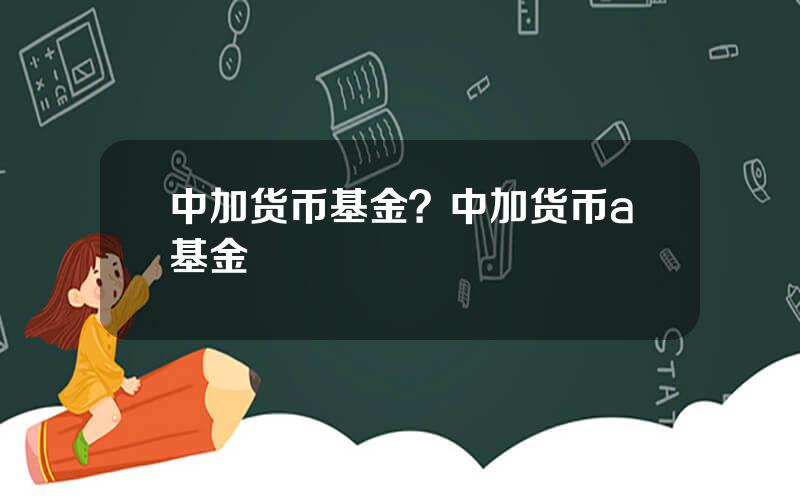 中加货币基金？中加货币a基金

STAT